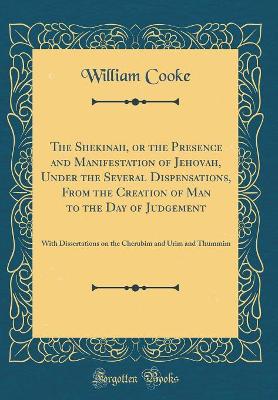 William Cooke

The Shekinah, or the Presence and Manifestation of Jehovah, Under the Several Dispensations, From the Creation of Man to the Day of Judgement

With Dissertations on the Cherubim and Urim and Thummim

Forgotten Books